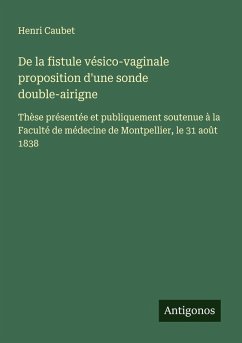 Henri Caubet

De la fistule vésico-vaginale proposition d'une sonde double-airigne

Thèse présentée et publiquement soutenue à la Faculté de médecine de Montpellier, le 31 août 1838

Antigonos